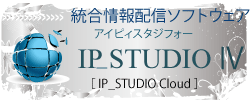 統合情報配信ソフトウェア
アイピィスタジフォー
IP_STUDIO Ⅳ
[ IP_STUDIO Cloud ]